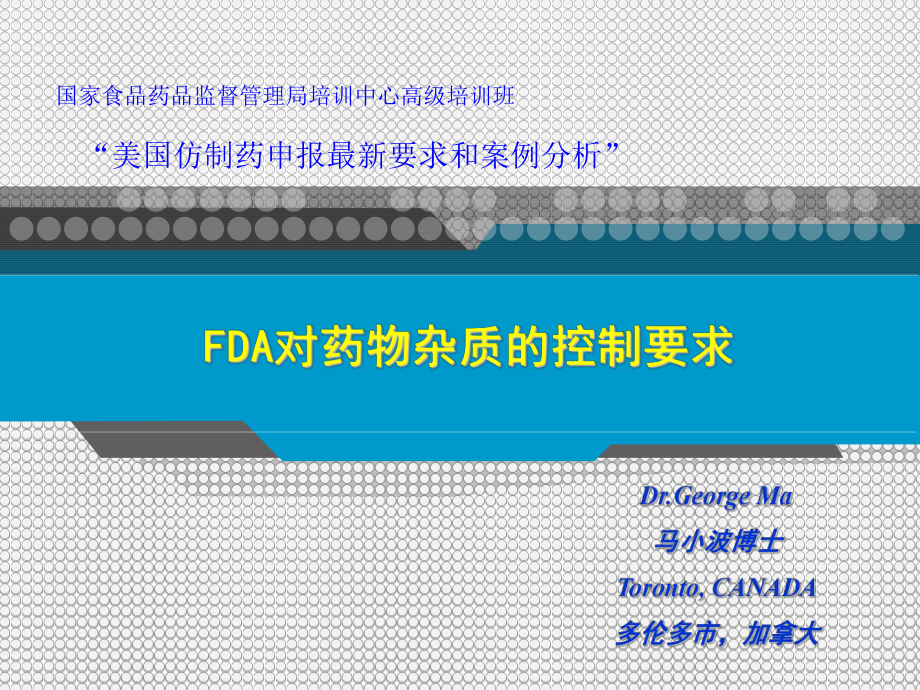 国家食品药品监督管理局培训中心高级培训班

“美国仿制药申报最新要求和案例分析”

FDA对药物杂质的控制要求

Dr.George Ma
马小波博士
Toronto, CANADA
多伦多市，加拿大